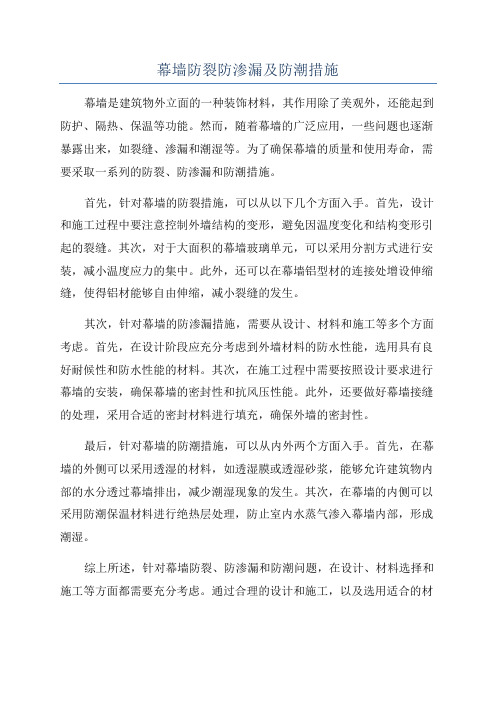 幕墙防裂防渗漏及防潮措施

幕墙是建筑物外立面的一种装饰材料，其作用除了美观外，还能起到防护、隔热、保温等功能。然而，随着幕墙的广泛应用，一些问题也逐渐暴露出来，如裂缝、渗漏和潮湿等。为了确保幕墙的质量和使用寿命，需要采取一系列的防裂、防渗漏和防潮措施。

首先，针对幕墙的防裂措施，可以从以下几个方面入手。首先，设计和施工过程中要注意控制外墙结构的变形，避免因温度变化和结构变形引起的裂缝。其次，对于大面积的幕墙玻璃单元，可以采用分割方式进行安装，减小温度应力的集中。此外，还可以在幕墙铝型材的连接处增设伸缩缝，使得铝材能够自由伸缩，减小裂缝的发生。

其次，针对幕墙的防渗漏措施，需要从设计、材料和施工等多个方面考虑。首先，在设计阶段应充分考虑到外墙材料的防水性能，选用具有良好耐候性和防水性能的材料。其次，在施工过程中需要按照设计要求进行幕墙的安装，确保幕墙的密封性和抗风压性能。此外，还要做好幕墙接缝的处理，采用合适的密封材料进行填充，确保外墙的密封性。

最后，针对幕墙的防潮措施，可以从内外两个方面入手。首先，在幕墙的外侧可以采用透湿的材料，如透湿膜或透湿砂浆，能够允许建筑物内部的水分透过幕墙排出，减少潮湿现象的发生。其次，在幕墙的内侧可以采用防潮保温材料进行绝热层处理，防止室内水蒸气渗入幕墙内部，形成潮湿。

综上所述，针对幕墙防裂、防渗漏和防潮问题，在设计、材料选择和施工等方面都需要充分考虑。通过合理的设计和施工，以及选用适合的材